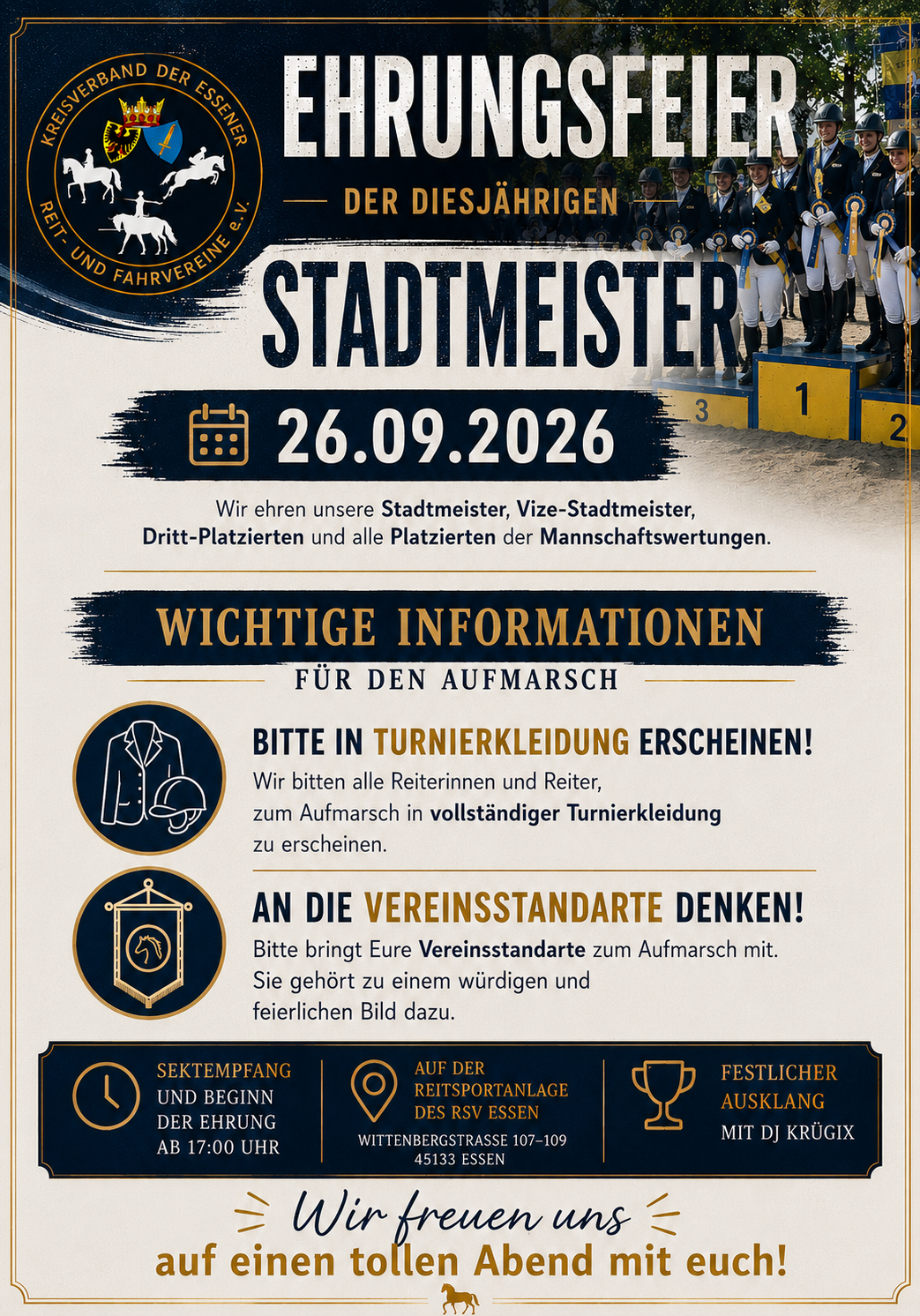 KREISVERBAND DER ESSENER
REIT- UND FAHRVEREINE e.V.

EHRUNGSFEIER

DER DIESJÄHRIGEN

STADTMEISTER

3 1 2

26.09.2026

Wir ehren unsere Stadtmeister, Vize-Stadtmeister, Dritt-Platzierten und alle Platzierten der Mannschaftswertungen.

WICHTIGE INFORMATIONEN

FÜR DEN AUFMARSCH

BITTE IN TURNIERKLEIDUNG ERSCHEINEN!

Wir bitten alle Reiterinnen und Reiter, zum Aufmarsch in vollständiger Turnierkleidung zu erscheinen.

AN DIE VEREINSSTANDARTE DENKEN!

Bitte bringt Eure Vereinsstandarte zum Aufmarsch mit. Sie gehört zu einem würdigen und feierlichen Bild dazu.

SEKTEMPFANG
UND BEGINN
DER EHRUNG
AB 17:00 UHR

AUF DER
REITSPORTANLAGE
DES RSV ESSEN
WITTENBERGSTRASSE 107–109
45133 ESSEN

FESTLICHER
AUSKLANG
MIT DJ KRÜGIX

Wir freuen uns
auf einen tollen Abend mit euch!